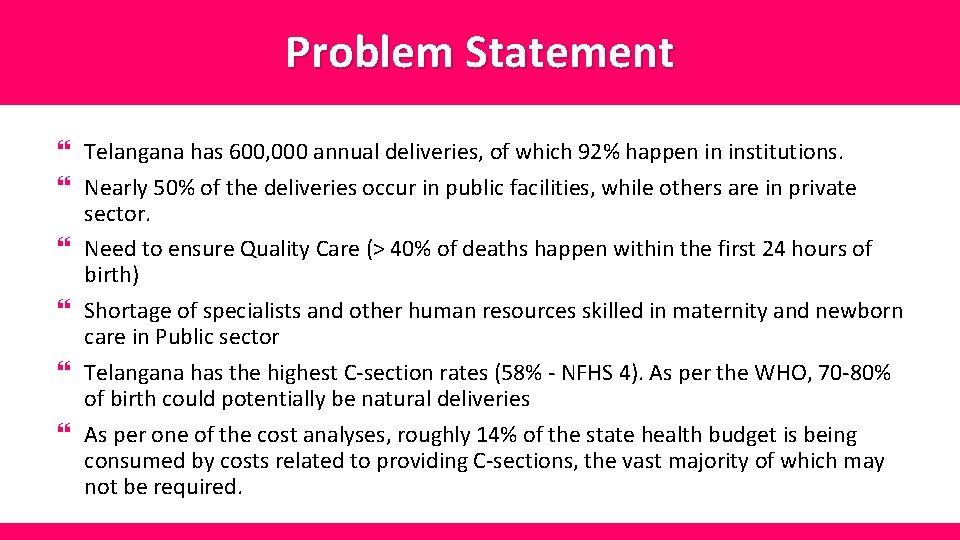 Problem Statement

Telangana has 600,000 annual deliveries, of which 92% happen in institutions.

Nearly 50% of the deliveries occur in public facilities, while others are in private sector.

Need to ensure Quality Care (> 40% of deaths happen within the first 24 hours of birth)

Shortage of specialists and other human resources skilled in maternity and newborn care in Public sector

Telangana has the highest C-section rates (58% - NFHS 4). As per the WHO, 70-80% of birth could potentially be natural deliveries

As per one of the cost analyses, roughly 14% of the state health budget is being consumed by costs related to providing C-sections, the vast majority of which may not be required.